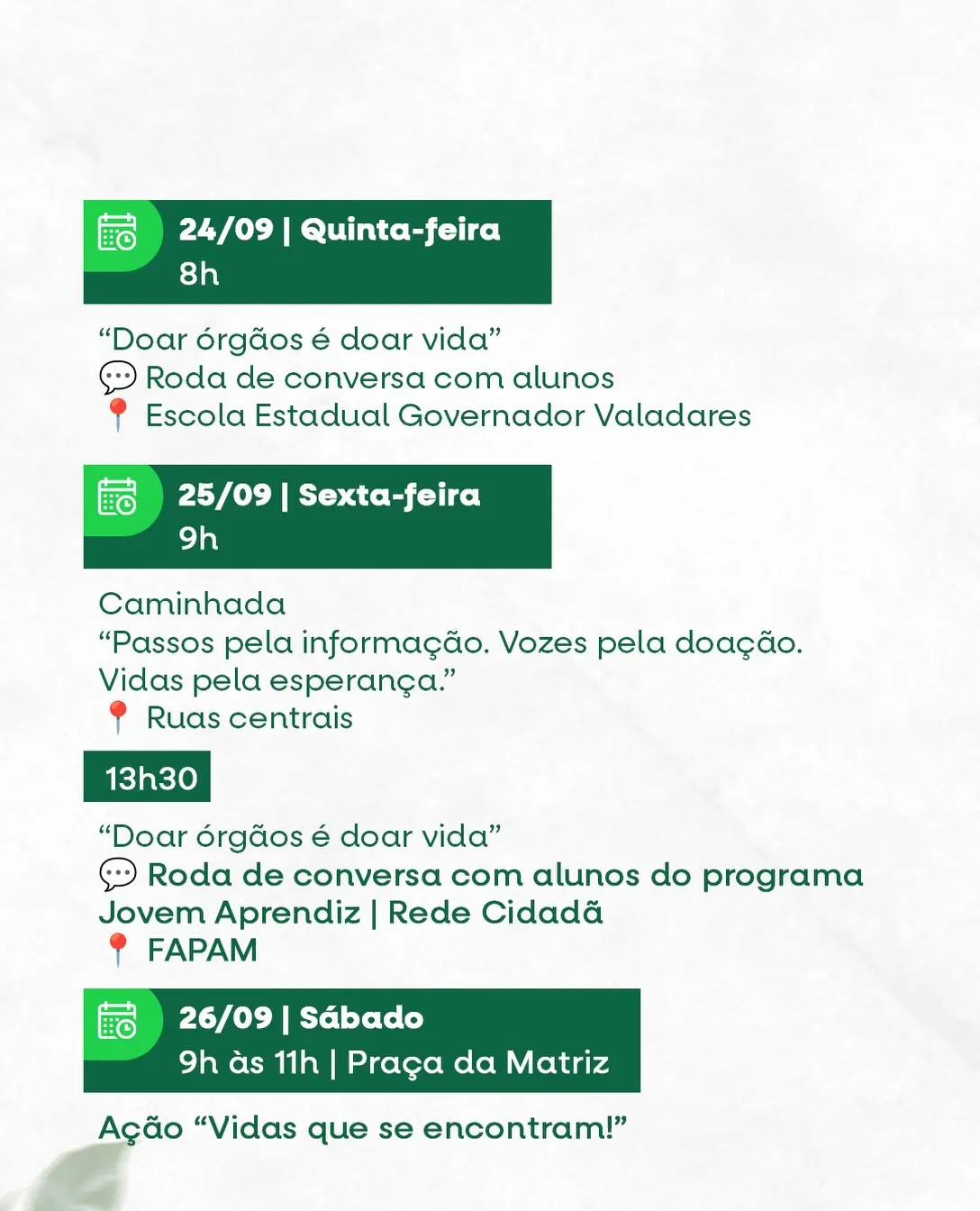 24/09 | Quinta-feira
8h

“Doar órgãos é doar vida”
💬 Roda de conversa com alunos
📍 Escola Estadual Governador Valadares

25/09 | Sexta-feira
9h

Caminhada
“Passos pela informação. Vozes pela doação. Vidas pela esperança.”
📍 Ruas centrais

13h30

“Doar órgãos é doar vida”
💬 Roda de conversa com alunos do programa Jovem Aprendiz | Rede Cidadã
📍 FAPAM

26/09 | Sábado
9h às 11h | Praça da Matriz

Ação “Vidas que se encontram!”